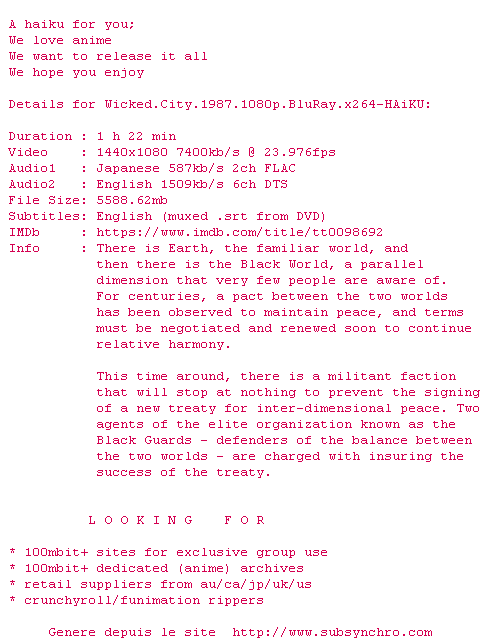 A haiku for you;
We love anime
We want to release it all
We hope you enjoy

Details for Wicked.City.1987.1080p.BluRay.x264-HAiKU:

Duration : 1 h 22 min
Video : 1440x1080 7400kb/s @ 23.976fps
Audio1 : Japanese 587kb/s 2ch FLAC
Audio2 : English 1509kb/s 6ch DTS
File Size: 5588.62mb
Subtitles: English (muxed .srt from DVD)
IMDb : https://www.imdb.com/title/tt0098692
Info : There is Earth, the familiar world, and then there is the Black World, a parallel dimension that very few people are aware of. For centuries, a pact between the two worlds has been observed to maintain peace, and terms must be negotiated and renewed soon to continue relative harmony.

This time around, there is a militant faction that will stop at nothing to prevent the signing of a new treaty for inter-dimensional peace. Two agents of the elite organization known as the Black Guards - defenders of the balance between the two worlds - are charged with insuring the success of the treaty.

L O O K I N G F O R

* 100mbit+ sites for exclusive group use
* 100mbit+ dedicated (anime) archives
* retail suppliers from au/ca/jp/uk/us
* crunchyroll/funimation rippers

Genere depuis le site http://www.subsynchro.com